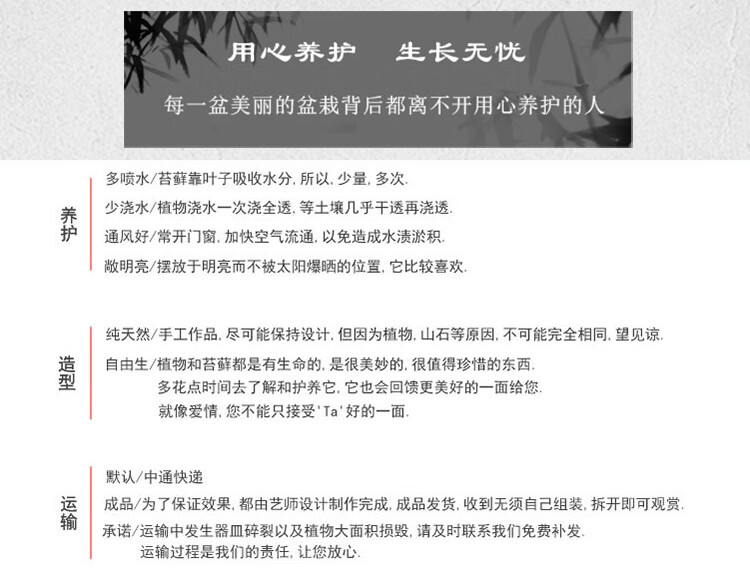 用心养护 生长无忧

每一盆美丽的盆栽背后都离不开用心养护的人

养护

多喷水/苔藓靠叶子吸收水分，所以，少量，多次.

少浇水/植物浇水一次浇全透，等土壤几乎干透再浇透.

通风好/常开门窗，加快空气流通，以免造成水渍淤积.

敞明亮/摆放于明亮而不被太阳爆晒的位置，它比较喜欢.

造型

纯天然/手工作品，尽可能保持设计，但因为植物，山石等原因，不可能完全相同，望见谅.

自由生/植物和苔藓都是有生命的，是很美妙的，很值得珍惜的东西.
多花点时间去了解和护养它，它也会回馈更美好的一面给您.
就像爱情，您不能只接受'Ta'好的一面.

运输

默认/中通快递

成品/为了保证效果，都由艺师设计制作完成，成品发货，收到无须自己组装，拆开即可观赏.

承诺/运输中发生器皿碎裂以及植物大面积损毁，请及时联系我们免费补发.
运输过程是我们的责任，让您放心.